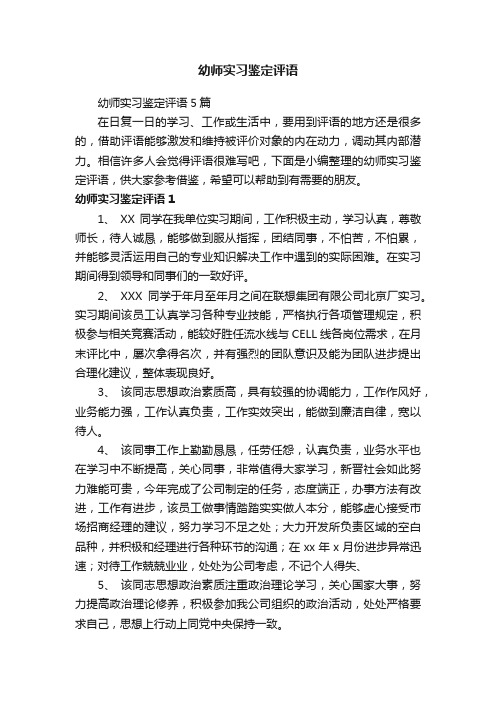 幼师实习鉴定评语

幼师实习鉴定评语 5 篇

在日复一日的学习、工作或生活中，要用到评语的地方还是很多的，借助评语能够激发和维持被评价对象的内在动力，调动其内部潜力。相信许多人会觉得评语很难写吧，下面是小编整理的幼师实习鉴定评语，供大家参考借鉴，希望可以帮助到有需要的朋友。

幼师实习鉴定评语 1

1、 XX 同学在我单位实习期间，工作积极主动，学习认真，尊敬师长，待人诚恳，能够做到服从指挥，团结同事，不怕苦，不怕累，并能够灵活运用自己的专业知识解决工作中遇到的实际困难。在实习期间得到领导和同事们的一致好评。

2、 XXX 同学于年月至年月之间在联想集团有限公司北京厂实习。实习期间该员工认真学习各种专业技能，严格执行各项管理规定，积极参与相关竞赛活动，能较好胜任流水线与 CELL 线各岗位需求，在月末评比中，屡次拿得名次，并有强烈的团队意识及能为团队进步提出合理化建议，整体表现良好。

3、 该同志思想政治素质高，具有较强的协调能力，工作作风好，业务能力强，工作认真负责，工作实效突出，能做到廉洁自律，宽以待人。

4、 该同事工作上勤勤恳恳，任劳任怨，认真负责，业务水平也在学习中不断提高，关心同事，非常值得大家学习，新晋社会如此努力难能可贵，今年完成了公司制定的任务，态度端正，办事方法有改进，工作有进步，该员工做事情踏踏实实做人本分，能够虚心接受市场招商经理的建议，努力学习不足之处；大力开发所负责区域的空白品种，并积极和经理进行各种环节的沟通；在 xx 年 x 月份进步异常迅速；对待工作兢兢业业，处处为公司考虑，不记个人得失、

5、 该同志思想政治素质注重政治理论学习，关心国家大事，努力提高政治理论修养，积极参加我公司组织的政治活动，处处严格要求自己，思想上行动上同党中央保持一致。